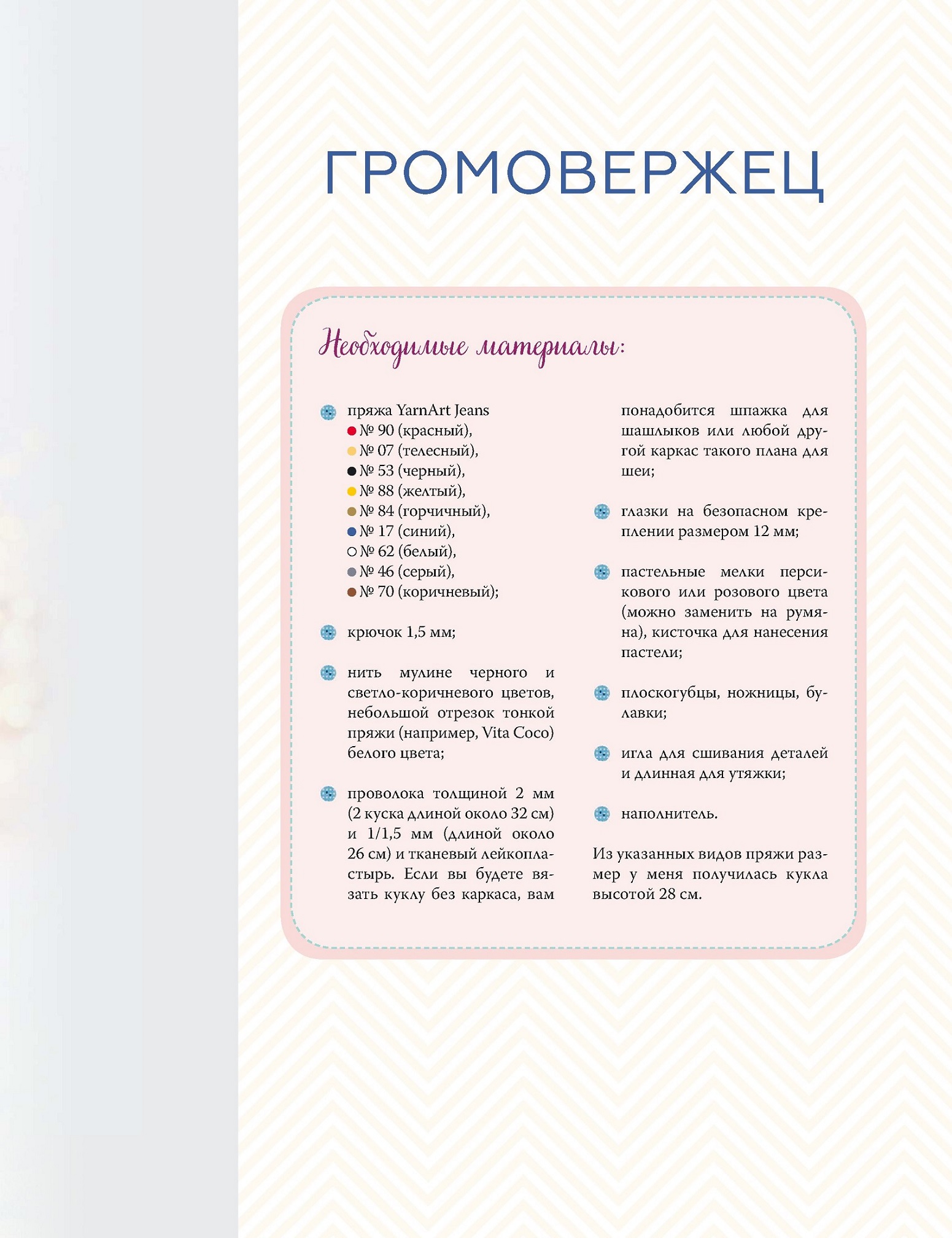 ГРОМОВЕРЖЕЦ

Необходимые материалы:

пряжа YarnArt Jeans
№ 90 (красный),
№ 07 (телесный),
№ 53 (черный),
№ 88 (желтый),
№ 84 (горчичный),
№ 17 (синий),
№ 62 (белый),
№ 46 (серый),
№ 70 (коричневый);

крючок 1,5 мм;

нить мулине черного и светло-коричневого цветов, небольшой отрезок тонкой пряжи (например, Vita Coco) белого цвета;

проволока толщиной 2 мм (2 куска длиной около 32 см) и 1/1,5 мм (длиной около 26 см) и тканевый лейкопластырь. Если вы будете вязать куклу без каркаса, вам понадобится шпажка для шашлыков или любой другой каркас такого плана для шеи;

глазки на безопасном креплении размером 12 мм;

пастельные мелки персикового или розового цвета (можно заменить на румяна), кисточка для нанесения пастели;

плоскогубцы, ножницы, булавки;

игла для сшивания деталей и длинная для утяжки;

наполнитель.

Из указанных видов пряжи размер у меня получилась кукла высотой 28 см.